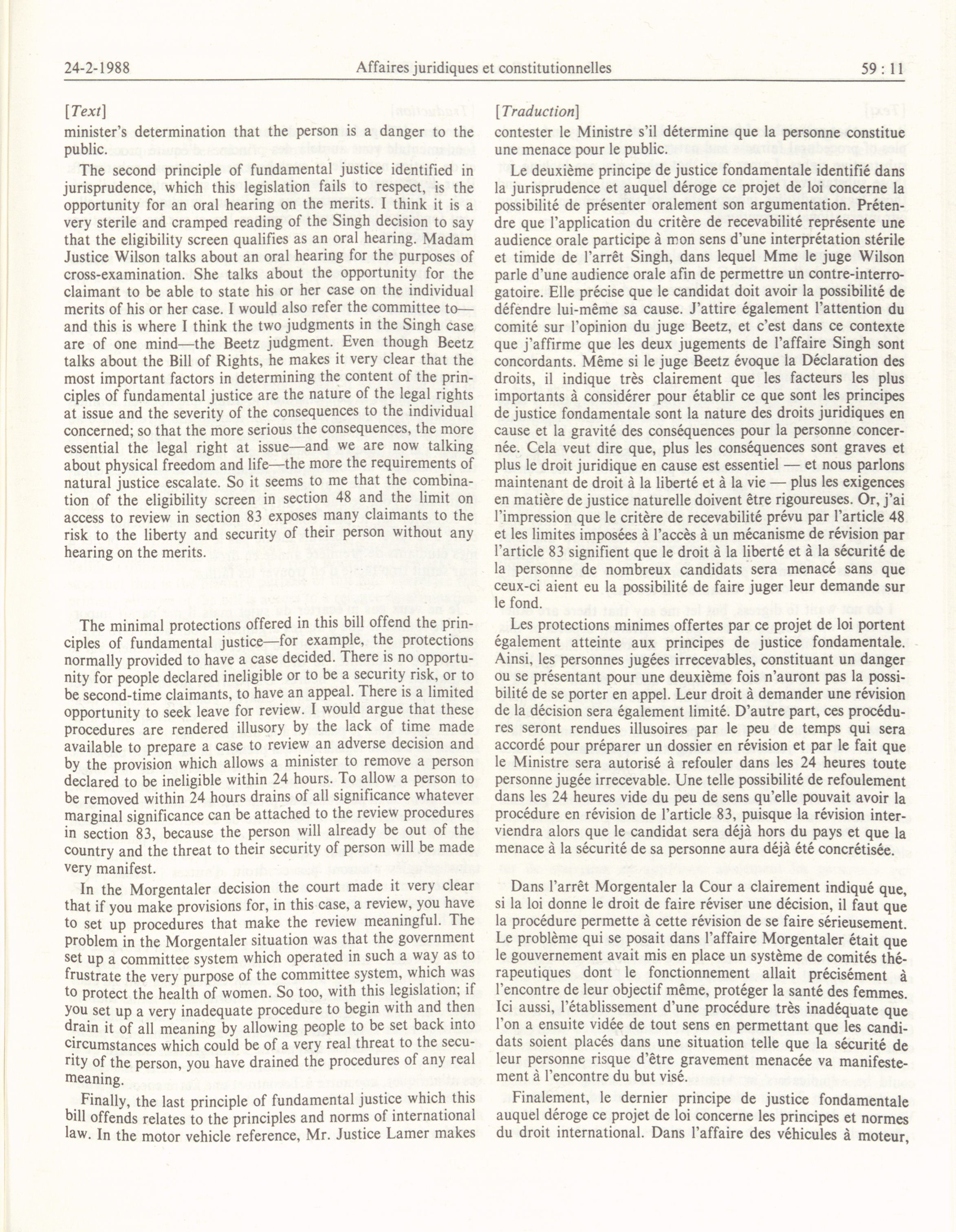 24-2-1988 Affaires juridiques et constitutionnelles 59 : 11

[Text]
minister's determination that the person is a danger to the public.

The second principle of fundamental justice identified in jurisprudence, which this legislation fails to respect, is the opportunity for an oral hearing on the merits. I think it is a very sterile and cramped reading of the Singh decision to say that the eligibility screen qualifies as an oral hearing. Madam Justice Wilson talks about an oral hearing for the purposes of cross-examination. She talks about the opportunity for the claimant to be able to state his or her case on the individual merits of his or her case. I would also refer the committee to—and this is where I think the two judgments in the Singh case are of one mind—the Beetz judgment. Even though Beetz talks about the Bill of Rights, he makes it very clear that the most important factors in determining the content of the principles of fundamental justice are the nature of the legal rights at issue and the severity of the consequences to the individual concerned; so that the more serious the consequences, the more essential the legal right at issue—and we are now talking about physical freedom and life—the more the requirements of natural justice escalate. So it seems to me that the combination of the eligibility screen in section 48 and the limit on access to review in section 83 exposes many claimants to the risk to the liberty and security of their person without any hearing on the merits.

The minimal protections offered in this bill offend the principles of fundamental justice—for example, the protections normally provided to have a case decided. There is no opportunity for people declared ineligible or to be a security risk, or to be second-time claimants, to have an appeal. There is a limited opportunity to seek leave for review. I would argue that these procedures are rendered illusory by the lack of time made available to prepare a case to review an adverse decision and by the provision which allows a minister to remove a person declared to be ineligible within 24 hours. To allow a person to be removed within 24 hours drains of all significance whatever marginal significance can be attached to the review procedures in section 83, because the person will already be out of the country and the threat to their security of person will be made very manifest.

In the Morgentaler decision the court made it very clear that if you make provisions for, in this case, a review, you have to set up procedures that make the review meaningful. The problem in the Morgentaler situation was that the government set up a committee system which operated in such a way as to frustrate the very purpose of the committee system, which was to protect the health of women. So too, with this legislation; if you set up a very inadequate procedure to begin with and then drain it of all meaning by allowing people to be set back into circumstances which could be of a very real threat to the security of the person, you have drained the procedures of any real meaning.

Finally, the last principle of fundamental justice which this bill offends relates to the principles and norms of international law. In the motor vehicle reference, Mr. Justice Lamer makes

[Traduction]
contester le Ministre s'il détermine que la personne constitue une menace pour le public.

Le deuxième principe de justice fondamentale identifié dans la jurisprudence et auquel déroge ce projet de loi concerne la possibilité de présenter oralement son argumentation. Prétendre que l'application du critère de recevabilité représente une audience orale participe à mon sens d'une interprétation stérile et timide de l'arrêt Singh, dans lequel Mme le juge Wilson parle d'une audience orale afin de permettre un contre-interrogatoire. Elle précise que le candidat doit avoir la possibilité de défendre lui-même sa cause. J'attire également l'attention du comité sur l'opinion du juge Beetz, et c'est dans ce contexte que j'affirme que les deux jugements de l'affaire Singh sont concordants. Même si le juge Beetz évoque la Déclaration des droits, il indique très clairement que les facteurs les plus importants à considérer pour établir ce que sont les principes de justice fondamentale sont la nature des droits juridiques en cause et la gravité des conséquences pour la personne concernée. Cela veut dire que, plus les conséquences sont graves et plus le droit juridique en cause est essentiel — et nous parlons maintenant de droit à la liberté et à la vie — plus les exigences en matière de justice naturelle doivent être rigoureuses. Or, j'ai l'impression que le critère de recevabilité prévu par l'article 48 et les limites imposées à l'accès à un mécanisme de révision par l'article 83 signifient que le droit à la liberté et à la sécurité de la personne de nombreux candidats sera menacé sans que ceux-ci aient eu la possibilité de faire juger leur demande sur le fond.

Les protections minimes offertes par ce projet de loi portent également atteinte aux principes de justice fondamentale. Ainsi, les personnes jugées irrecevables, constituant un danger ou se présentant pour une deuxième fois n'auront pas la possibilité de se porter en appel. Leur droit à demander une révision de la décision sera également limité. D'autre part, ces procédures seront rendues illusoires par le peu de temps qui sera accordé pour préparer un dossier en révision et par le fait que le Ministre sera autorisé à refouler dans les 24 heures toute personne jugée irrecevable. Une telle possibilité de refoulement dans les 24 heures vide du peu de sens qu'elle pouvait avoir la procédure en révision de l'article 83, puisque la révision interviendra alors que le candidat sera déjà hors du pays et que la menace à la sécurité de sa personne aura déjà été concrétisée.

Dans l'arrêt Morgentaler la Cour a clairement indiqué que, si la loi donne le droit de faire réviser une décision, il faut que la procédure permette à cette révision de se faire sérieusement. Le problème qui se posait dans l'affaire Morgentaler était que le gouvernement avait mis en place un système de comités thérapeutiques dont le fonctionnement allait précisément à l'encontre de leur objectif même, protéger la santé des femmes. Ici aussi, l'établissement d'une procédure très inadéquate que l'on a ensuite vidée de tout sens en permettant que les candidats soient placés dans une situation telle que la sécurité de leur personne risque d'être gravement menacée va manifestement à l'encontre du but visé.

Finalement, le dernier principe de justice fondamentale auquel déroge ce projet de loi concerne les principes et normes du droit international. Dans l'affaire des véhicules à moteur,